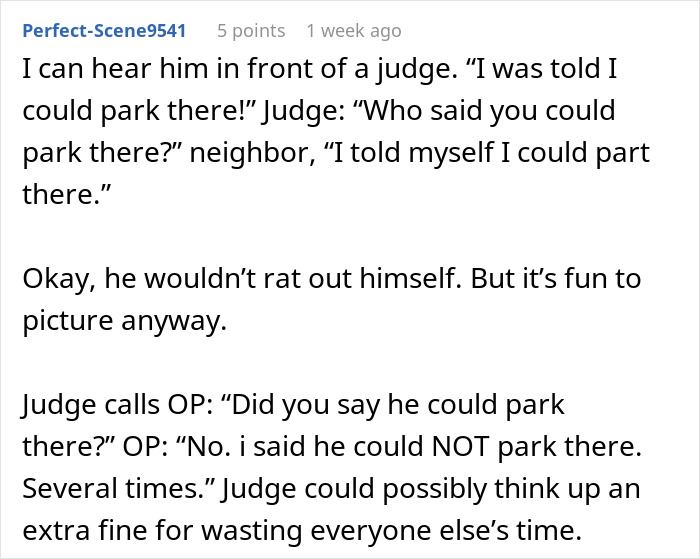 Perfect-Scene9541 5 points 1 week ago

I can hear him in front of a judge. “I was told I could park there!” Judge: “Who said you could park there?” neighbor, “I told myself I could part there.”

Okay, he wouldn’t rat out himself. But it’s fun to picture anyway.

Judge calls OP: “Did you say he could park there?” OP: “No. i said he could NOT park there. Several times.” Judge could possibly think up an extra fine for wasting everyone else’s time.